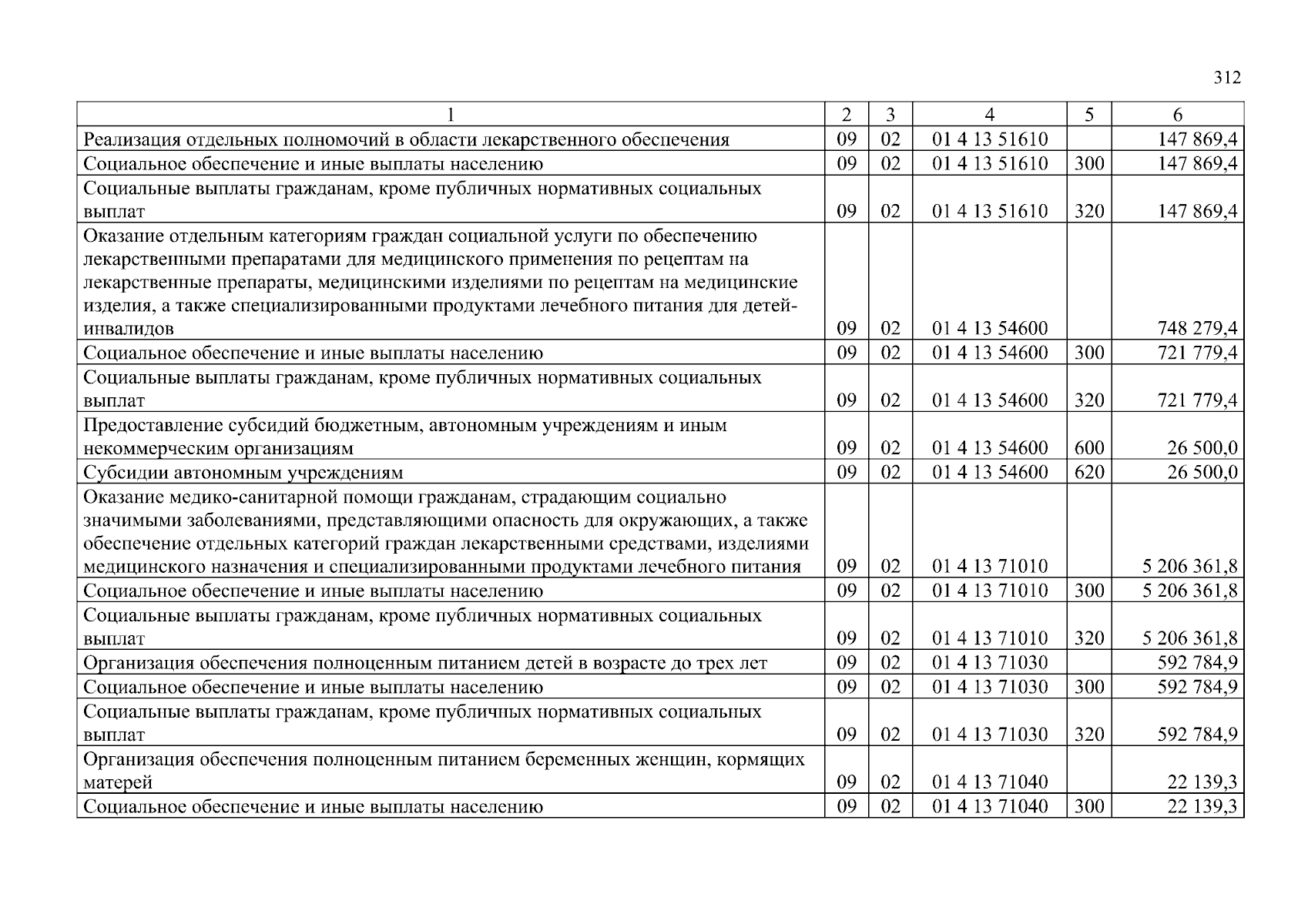 312

| 1 | 2 | 3 | 4 | 5 | 6 |
|---|---|---|---|---|---|
| Реализация отдельных полномочий в области лекарственного обеспечения | 09 | 02 | 01 4 13 51610 | | 147 869,4 |
| Социальное обеспечение и иные выплаты населению | 09 | 02 | 01 4 13 51610 | 300 | 147 869,4 |
| Социальные выплаты гражданам, кроме публичных нормативных социальных выплат | 09 | 02 | 01 4 13 51610 | 320 | 147 869,4 |
| Оказание отдельным категориям граждан социальной услуги по обеспечению лекарственными препаратами для медицинского применения по рецептам на лекарственные препараты, медицинскими изделиями по рецептам на медицинские изделия, а также специализированными продуктами лечебного питания для детей-инвалидов | 09 | 02 | 01 4 13 54600 | | 748 279,4 |
| Социальное обеспечение и иные выплаты населению | 09 | 02 | 01 4 13 54600 | 300 | 721 779,4 |
| Социальные выплаты гражданам, кроме публичных нормативных социальных выплат | 09 | 02 | 01 4 13 54600 | 320 | 721 779,4 |
| Предоставление субсидий бюджетным, автономным учреждениям и иным некоммерческим организациям | 09 | 02 | 01 4 13 54600 | 600 | 26 500,0 |
| Субсидии автономным учреждениям | 09 | 02 | 01 4 13 54600 | 620 | 26 500,0 |
| Оказание медико-санитарной помощи гражданам, страдающим социально значимыми заболеваниями, представляющими опасность для окружающих, а также обеспечение отдельных категорий граждан лекарственными средствами, изделиями медицинского назначения и специализированными продуктами лечебного питания | 09 | 02 | 01 4 13 71010 | | 5 206 361,8 |
| Социальное обеспечение и иные выплаты населению | 09 | 02 | 01 4 13 71010 | 300 | 5 206 361,8 |
| Социальные выплаты гражданам, кроме публичных нормативных социальных выплат | 09 | 02 | 01 4 13 71010 | 320 | 5 206 361,8 |
| Организация обеспечения полноценным питанием детей в возрасте до трех лет | 09 | 02 | 01 4 13 71030 | | 592 784,9 |
| Социальное обеспечение и иные выплаты населению | 09 | 02 | 01 4 13 71030 | 300 | 592 784,9 |
| Социальные выплаты гражданам, кроме публичных нормативных социальных выплат | 09 | 02 | 01 4 13 71030 | 320 | 592 784,9 |
| Организация обеспечения полноценным питанием беременных женщин, кормящих матерей | 09 | 02 | 01 4 13 71040 | | 22 139,3 |
| Социальное обеспечение и иные выплаты населению | 09 | 02 | 01 4 13 71040 | 300 | 22 139,3 |